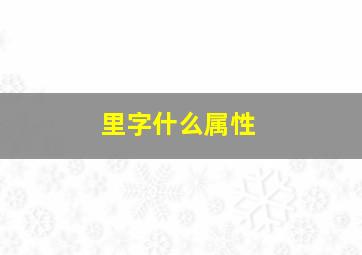 里字什么属性